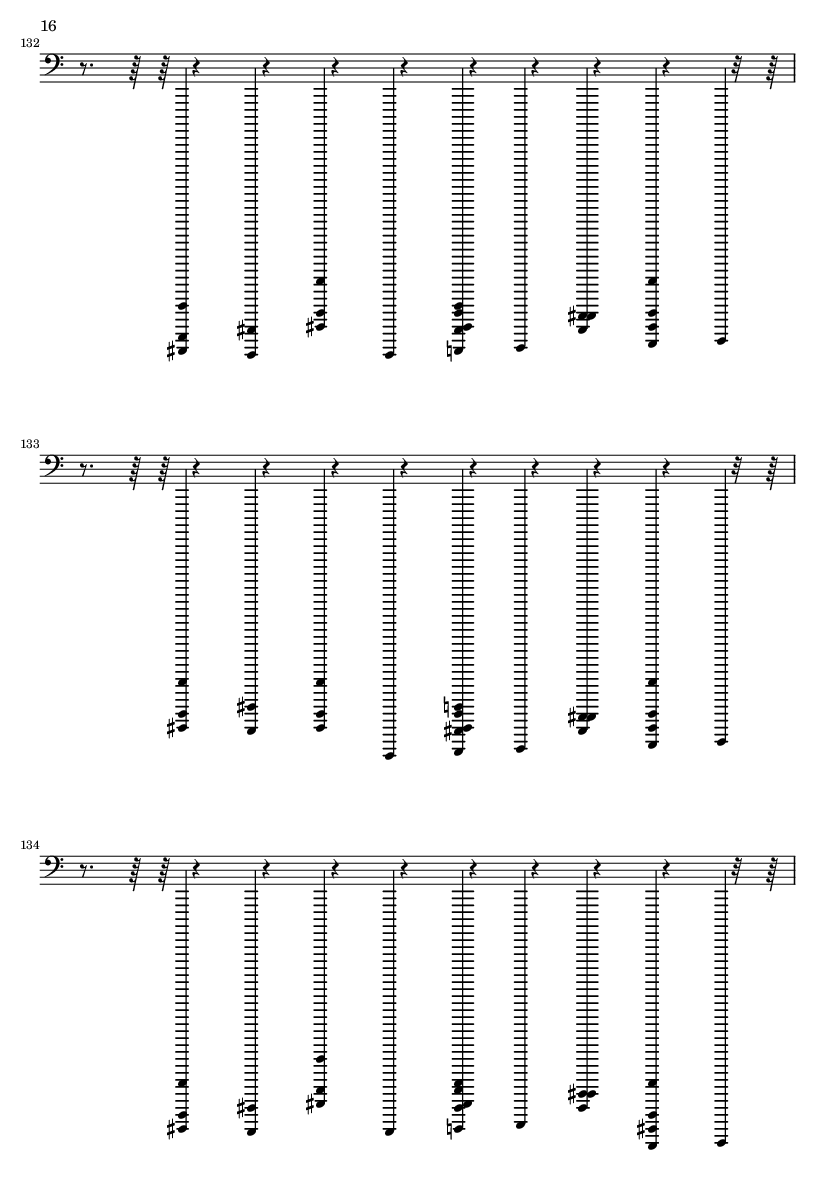 16

132

133

134